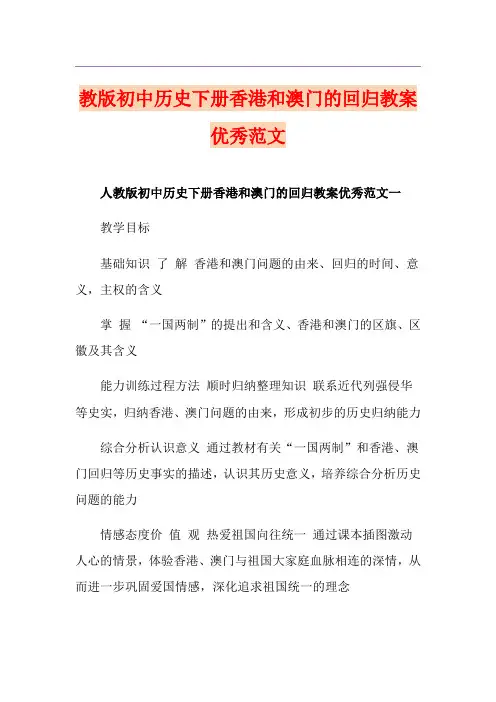 教版初中历史下册香港和澳门的回归教案优秀范文

人教版初中历史下册香港和澳门的回归教案优秀范文一

教学目标

基础知识 了 解 香港和澳门问题的由来、回归的时间、意义，主权的含义

掌 握 “一国两制”的提出和含义、香港和澳门的区旗、区徽及其含义

能力训练过程方法 顺时归纳整理知识 联系近代列强侵华等史实，归纳香港、澳门问题的由来，形成初步的历史归纳能力

综合分析认识意义 通过教材有关“一国两制”和香港、澳门回归等历史事实的描述，认识其历史意义，培养综合分析历史问题的能力

情感态度价 值 观 热爱祖国向往统一 通过课本插图激动人心的情景，体验香港、澳门与祖国大家庭血脉相连的深情，从而进一步巩固爱国情感，深化追求祖国统一的理念